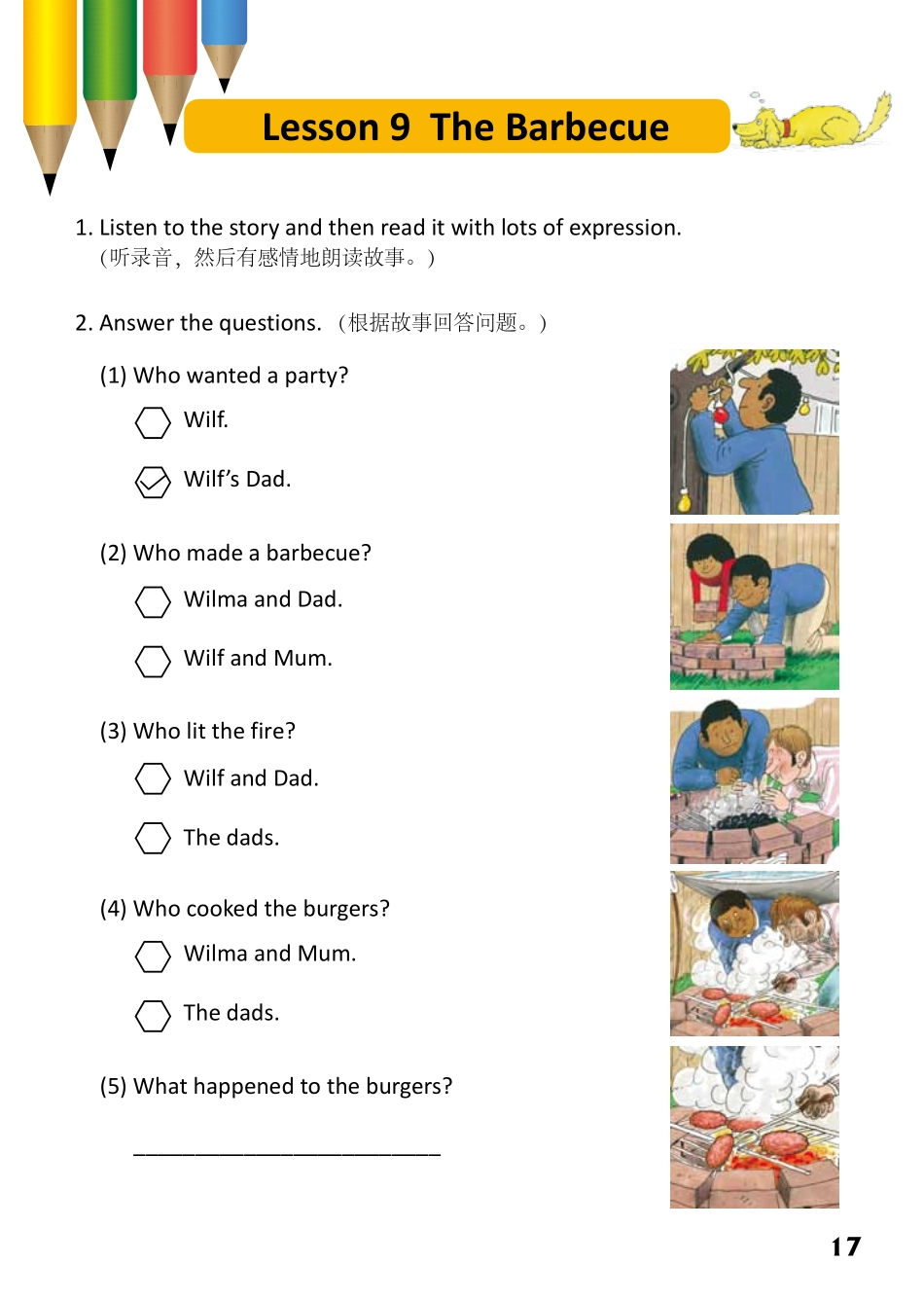 Lesson 9 The Barbecue

1. Listen to the story and then read it with lots of expression.
(听录音，然后有感情地朗读故事。)

2. Answer the questions. (根据故事回答问题。)

(1) Who wanted a party?

Wilf.

Wilf's Dad.

(2) Who made a barbecue?

Wilma and Dad.

Wilf and Mum.

(3) Who lit the fire?

Wilf and Dad.

The dads.

(4) Who cooked the burgers?

Wilma and Mum.

The dads.

(5) What happened to the burgers?

___________________________

17